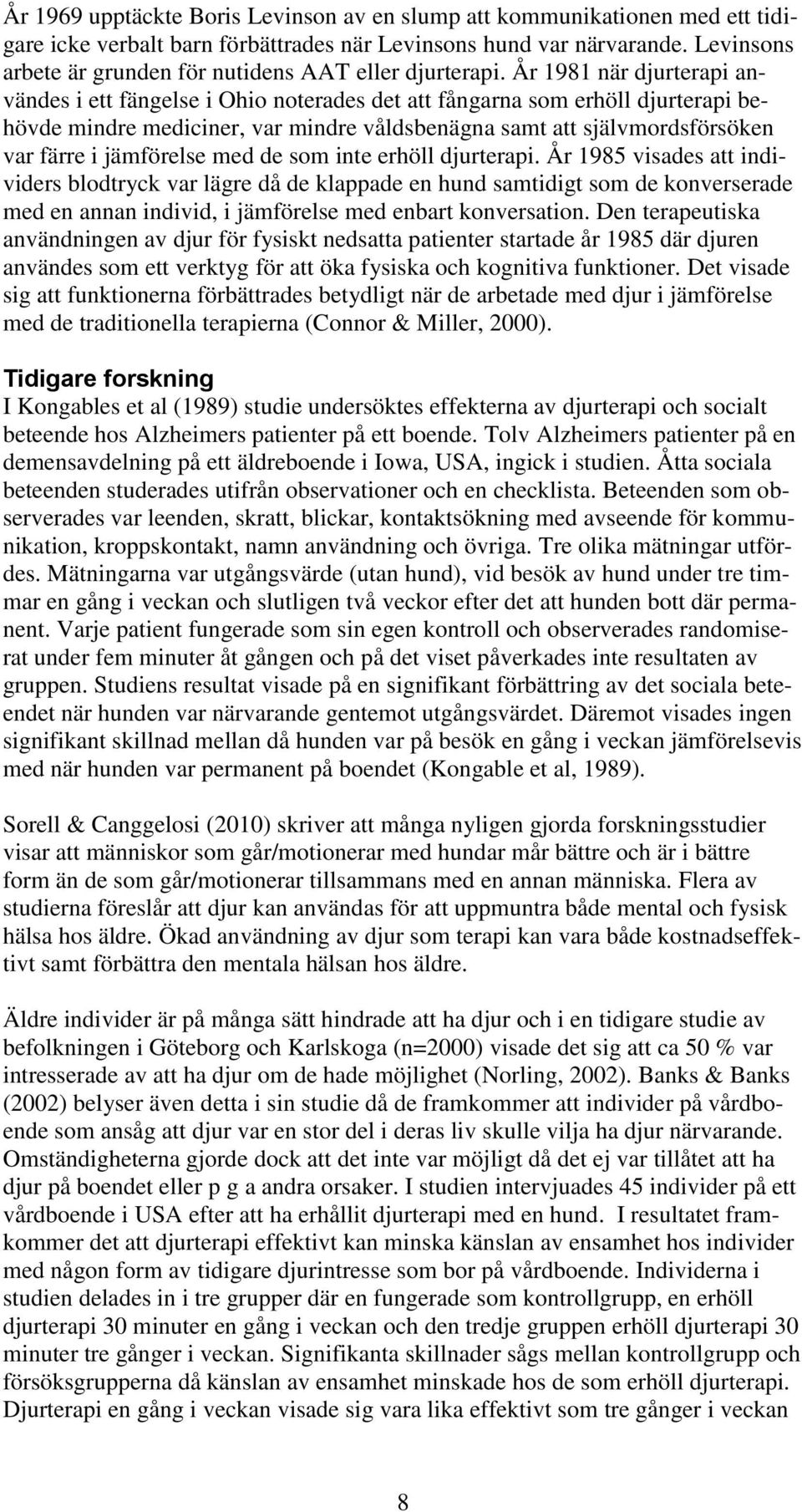 År 1969 upptäckte Boris Levinson av en slump att kommunikationen med ett tidigare icke verbalt barn förbättrades när Levinsons hund var närvarande. Levinsons arbete är grunden för nutidens AAT eller djurterapi. År 1981 när djurterapi användes i ett fängelse i Ohio noterades det att fångarna som erhöll djurterapi behövde mindre mediciner, var mindre våldsbenägna samt att självmordsförsöken var färre i jämförelse med de som inte erhöll djurterapi. År 1985 visades att individers blodtryck var lägre då de klappade en hund samtidigt som de konverserade med en annan individ, i jämförelse med enbart konversation. Den terapeutiska användningen av djur för fysiskt nedsatta patienter startade år 1985 där djuren användes som ett verktyg för att öka fysiska och kognitiva funktioner. Det visade sig att funktionerna förbättrades betydligt när de arbetade med djur i jämförelse med de traditionella terapierna (Connor & Miller, 2000).

Tidigare forskning
I Kongables et al (1989) studie undersöktes effekterna av djurterapi och socialt beteende hos Alzheimers patienter på ett boende. Tolv Alzheimers patienter på en demensavdelning på ett äldreboende i Iowa, USA, ingick i studien. Åtta sociala beteenden studerades utifrån observationer och en checklista. Beteenden som observerades var leenden, skratt, blickar, kontaktsökning med avseende för kommunikation, kroppskontakt, namn användning och övriga. Tre olika mätningar utfördes. Mätningarna var utgångsvärde (utan hund), vid besök av hund under tre timmar en gång i veckan och slutligen två veckor efter det att hunden bott där permanent. Varje patient fungerade som sin egen kontroll och observerades randomiserat under fem minuter åt gången och på det viset påverkades inte resultaten av gruppen. Studiens resultat visade på en signifikant förbättring av det sociala beteendet när hunden var närvarande gentemot utgångsvärdet. Däremot visades ingen signifikant skillnad mellan då hunden var på besök en gång i veckan jämförelsevis med när hunden var permanent på boendet (Kongable et al, 1989).

Sorell & Canggelosi (2010) skriver att många nyligen gjorda forskningsstudier visar att människor som går/motionerar med hundar mår bättre och är i bättre form än de som går/motionerar tillsammans med en annan människa. Flera av studierna föreslår att djur kan användas för att uppmuntra både mental och fysisk hälsa hos äldre. Ökad användning av djur som terapi kan vara både kostnadseffektivt samt förbättra den mentala hälsan hos äldre.

Äldre individer är på många sätt hindrade att ha djur och i en tidigare studie av befolkningen i Göteborg och Karlskoga (n=2000) visade det sig att ca 50 % var intresserade av att ha djur om de hade möjlighet (Norling, 2002). Banks & Banks (2002) belyser även detta i sin studie då de framkommer att individer på vårdboende som ansåg att djur var en stor del i deras liv skulle vilja ha djur närvarande. Omständigheterna gjorde dock att det inte var möjligt då det ej var tillåtet att ha djur på boendet eller p g a andra orsaker. I studien intervjuades 45 individer på ett vårdboende i USA efter att ha erhållit djurterapi med en hund. I resultatet framkommer det att djurterapi effektivt kan minska känslan av ensamhet hos individer med någon form av tidigare djurintresse som bor på vårdboende. Individerna i studien delades in i tre grupper där en fungerade som kontrollgrupp, en erhöll djurterapi 30 minuter en gång i veckan och den tredje gruppen erhöll djurterapi 30 minuter tre gånger i veckan. Signifikanta skillnader sågs mellan kontrollgrupp och försöksgrupperna då känslan av ensamhet minskade hos de som erhöll djurterapi. Djurterapi en gång i veckan visade sig vara lika effektivt som tre gånger i veckan

8